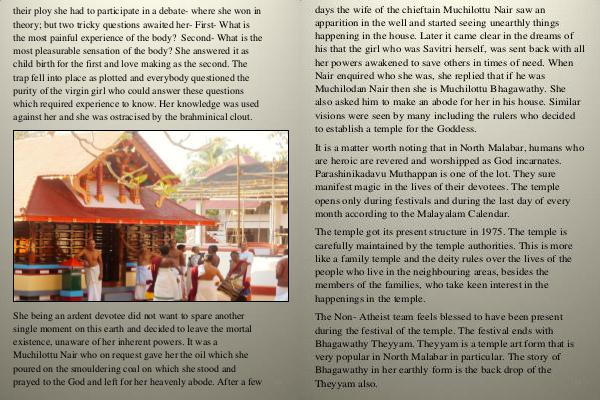 their ploy she had to participate in a debate- where she won in theory; but two tricky questions awaited her- First- What is the most painful experience of the body? Second- What is the most pleasurable sensation of the body? She answered it as child birth for the first and love making as the second. The trap fell into place as plotted and everybody questioned the purity of the virgin girl who could answer these questions which required experience to know. Her knowledge was used against her and she was ostracised by the brahminical clout.

She being an ardent devotee did not want to spare another single moment on this earth and decided to leave the mortal existence, unaware of her inherent powers. It was a Muchilottu Nair who on request gave her the oil which she poured on the smouldering coal on which she stood and prayed to the God and left for her heavenly abode. After a few days the wife of the chieftain Muchilottu Nair saw an apparition in the well and started seeing unearthly things happening in the house. Later it came clear in the dreams of his that the girl who was Savitri herself, was sent back with all her powers awakened to save others in times of need. When Nair enquired who she was, she replied that if he was Muchilodan Nair then she is Muchilottu Bhagawathy. She also asked him to make an abode for her in his house. Similar visions were seen by many including the rulers who decided to establish a temple for the Goddess.

It is a matter worth noting that in North Malabar, humans who are heroic are revered and worshipped as God incarnates. Parashinikadavu Muthappan is one of the lot. They sure manifest magic in the lives of their devotees. The temple opens only during festivals and during the last day of every month according to the Malayalam Calendar.

The temple got its present structure in 1975. The temple is carefully maintained by the temple authorities. This is more like a family temple and the deity rules over the lives of the people who live in the neighbouring areas, besides the members of the families, who take keen interest in the happenings in the temple.

The Non- Atheist team feels blessed to have been present during the festival of the temple. The festival ends with Bhagawathy Theyyam. Theyyam is a temple art form that is very popular in North Malabar in particular. The story of Bhagawathy in her earthly form is the back drop of the Theyyam also.